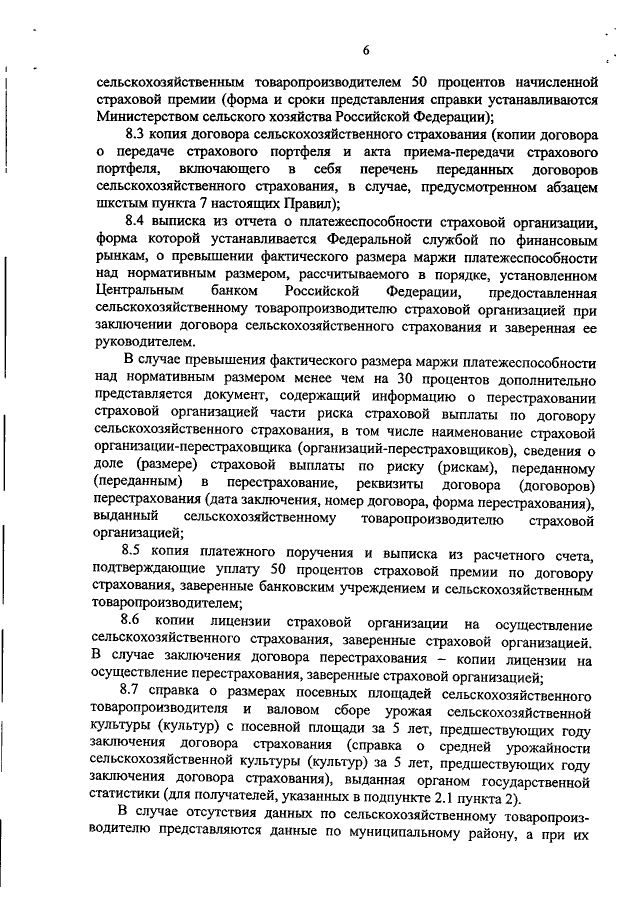 6

сельскохозяйственным товаропроизводителем 50 процентов начисленной страховой премии (форма и сроки представления справки устанавливаются Министерством сельского хозяйства Российской Федерации);

8.3 копия договора сельскохозяйственного страхования (копии договора о передаче страхового портфеля и акта приема-передачи страхового портфеля, включающего в себя перечень переданных договоров сельскохозяйственного страхования, в случае, предусмотренном абзацем шкстым пункта 7 настоящих Правил);

8.4 выписка из отчета о платежеспособности страховой организации, форма которой устанавливается Федеральной службой по финансовым рынкам, о превышении фактического размера маржи платежеспособности над нормативным размером, рассчитываемого в порядке, установленном Центральным банком Российской Федерации, предоставленная сельскохозяйственному товаропроизводителю страховой организацией при заключении договора сельскохозяйственного страхования и заверенная ее руководителем.

В случае превышения фактического размера маржи платежеспособности над нормативным размером менее чем на 30 процентов дополнительно представляется документ, содержащий информацию о перестраховании страховой организацией части риска страховой выплаты по договору сельскохозяйственного страхования, в том числе наименование страховой организации-перестраховщика (организаций-перестраховщиков), сведения о доле (размере) страховой выплаты по риску (рискам), переданному (переданным) в перестрахование, реквизиты договора (договоров) перестрахования (дата заключения, номер договора, форма перестрахования), выданный сельскохозяйственному товаропроизводителю страховой организацией;

8.5 копия платежного поручения и выписка из расчетного счета, подтверждающие уплату 50 процентов страховой премии по договору страхования, заверенные банковским учреждением и сельскохозяйственным товаропроизводителем;

8.6 копии лицензии страховой организации на осуществление сельскохозяйственного страхования, заверенные страховой организацией. В случае заключения договора перестрахования – копии лицензии на осуществление перестрахования, заверенные страховой организацией;

8.7 справка о размерах посевных площадей сельскохозяйственного товаропроизводителя и валовом сборе урожая сельскохозяйственной культуры (культур) с посевной площади за 5 лет, предшествующих году заключения договора страхования (справка о средней урожайности сельскохозяйственной культуры (культур) за 5 лет, предшествующих году заключения договора страхования), выданная органом государственной статистики (для получателей, указанных в подпункте 2.1 пункта 2).

В случае отсутствия данных по сельскохозяйственному товаропроизводителю представляются данные по муниципальному району, а при их